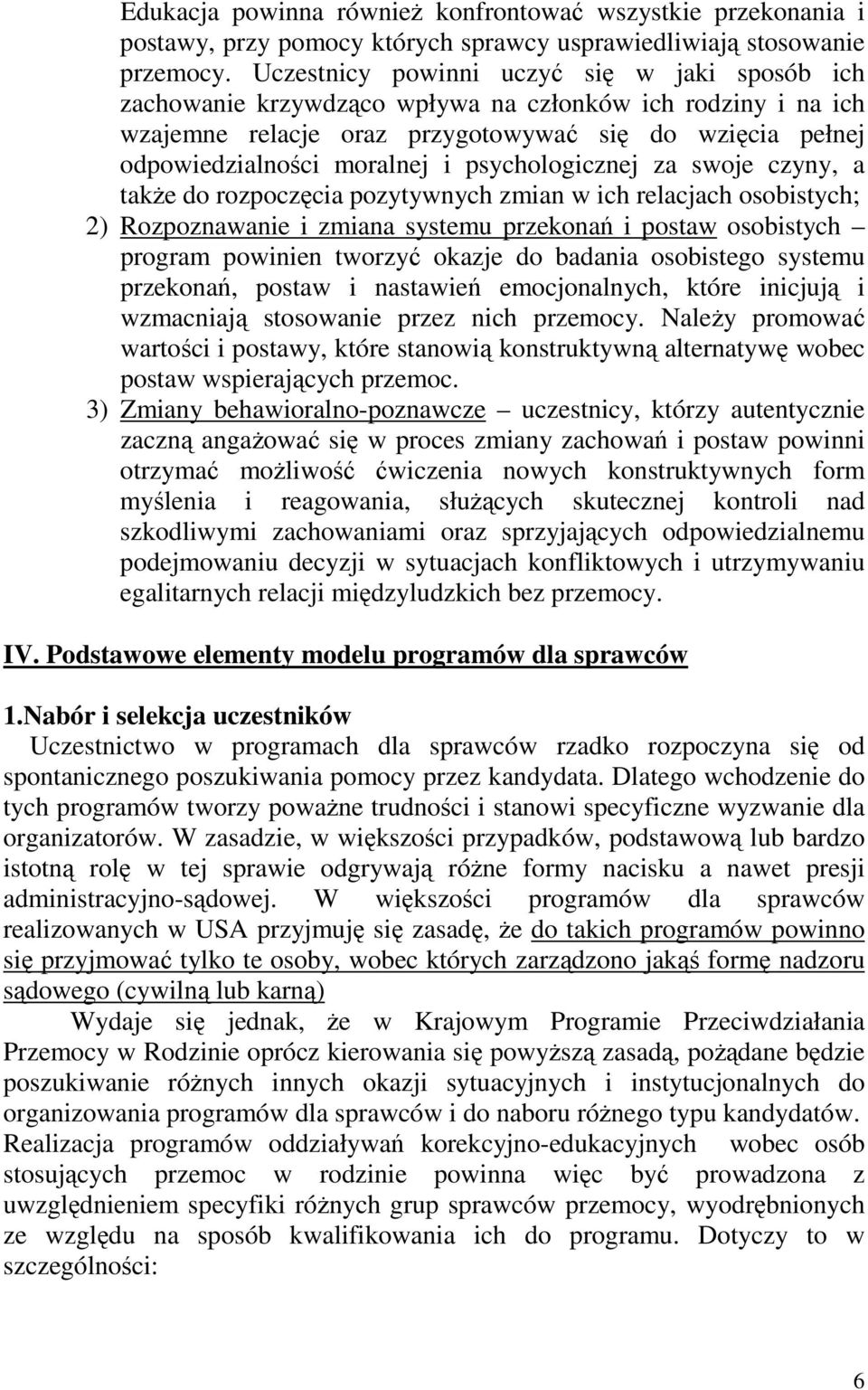 Edukacja powinna również konfrontować wszystkie przekonania i postawy, przy pomocy których sprawcy usprawiedliwiają stosowanie przemocy. Uczestnicy powinni uczyć się w jaki sposób ich zachowanie krzywdząco wpływa na członków ich rodziny i na ich wzajemne relacje oraz przygotowywać się do wzięcia pełnej odpowiedzialności moralnej i psychologicznej za swoje czyny, a także do rozpoczęcia pozytywnych zmian w ich relacjach osobistych;

2) Rozpoznawanie i zmiana systemu przekonań i postaw osobistych – program powinien tworzyć okazje do badania osobistego systemu przekonań, postaw i nastawień emocjonalnych, które inicjują i wzmacniają stosowanie przez nich przemocy. Należy promować wartości i postawy, które stanowią konstruktywną alternatywę wobec postaw wspierających przemoc.

3) Zmiany behawioralno-poznawcze – uczestnicy, którzy autentycznie zaczną angażować się w proces zmiany zachowań i postaw powinni otrzymać możliwość ćwiczenia nowych konstruktywnych form myślenia i reagowania, służących skutecznej kontroli nad szkodliwymi zachowaniami oraz sprzyjających odpowiedzialnemu podejmowaniu decyzji w sytuacjach konfliktowych i utrzymywaniu egalitarnych relacji międzyludzkich bez przemocy.

IV. Podstawowe elementy modelu programów dla sprawców

1.Nabór i selekcja uczestników

Uczestnictwo w programach dla sprawców rzadko rozpoczyna się od spontanicznego poszukiwania pomocy przez kandydata. Dlatego wchodzenie do tych programów tworzy poważne trudności i stanowi specyficzne wyzwanie dla organizatorów. W zasadzie, w większości przypadków, podstawową lub bardzo istotną rolę w tej sprawie odgrywają różne formy nacisku a nawet presji administracyjno-sądowej. W większości programów dla sprawców realizowanych w USA przyjmuję się zasadę, że do takich programów powinno się przyjmować tylko te osoby, wobec których zarządzono jakąś formę nadzoru sądowego (cywilną lub karną)

Wydaje się jednak, że w Krajowym Programie Przeciwdziałania Przemocy w Rodzinie oprócz kierowania się powyższą zasadą, pożądane będzie poszukiwanie różnych innych okazji sytuacyjnych i instytucjonalnych do organizowania programów dla sprawców i do naboru różnego typu kandydatów. Realizacja programów oddziaływań korekcyjno-edukacyjnych wobec osób stosujących przemoc w rodzinie powinna więc być prowadzona z uwzględnieniem specyfiki różnych grup sprawców przemocy, wyodrębnionych ze względu na sposób kwalifikowania ich do programu. Dotyczy to w szczególności:

6